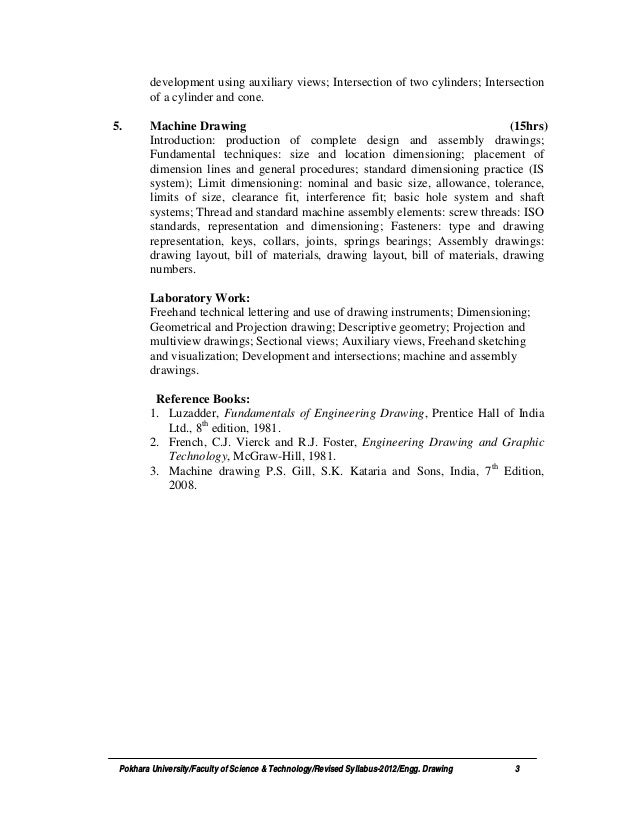 development using auxiliary views; Intersection of two cylinders; Intersection of a cylinder and cone.

5. Machine Drawing (15hrs)
Introduction: production of complete design and assembly drawings; Fundamental techniques: size and location dimensioning; placement of dimension lines and general procedures; standard dimensioning practice (IS system); Limit dimensioning: nominal and basic size, allowance, tolerance, limits of size, clearance fit, interference fit; basic hole system and shaft systems; Thread and standard machine assembly elements: screw threads: ISO standards, representation and dimensioning; Fasteners: type and drawing representation, keys, collars, joints, springs bearings; Assembly drawings: drawing layout, bill of materials, drawing layout, bill of materials, drawing numbers.

Laboratory Work:
Freehand technical lettering and use of drawing instruments; Dimensioning; Geometrical and Projection drawing; Descriptive geometry; Projection and multiview drawings; Sectional views; Auxiliary views, Freehand sketching and visualization; Development and intersections; machine and assembly drawings.

Reference Books:
1. Luzadder, Fundamentals of Engineering Drawing, Prentice Hall of India Ltd., $8^{th}$ edition, 1981.
2. French, C.J. Vierck and R.J. Foster, Engineering Drawing and Graphic Technology, McGraw-Hill, 1981.
3. Machine drawing P.S. Gill, S.K. Kataria and Sons, India, $7^{th}$ Edition, 2008.

Pokhara University/Faculty of Science & Technology/Revised Syllabus-2012/Engg. Drawing 3